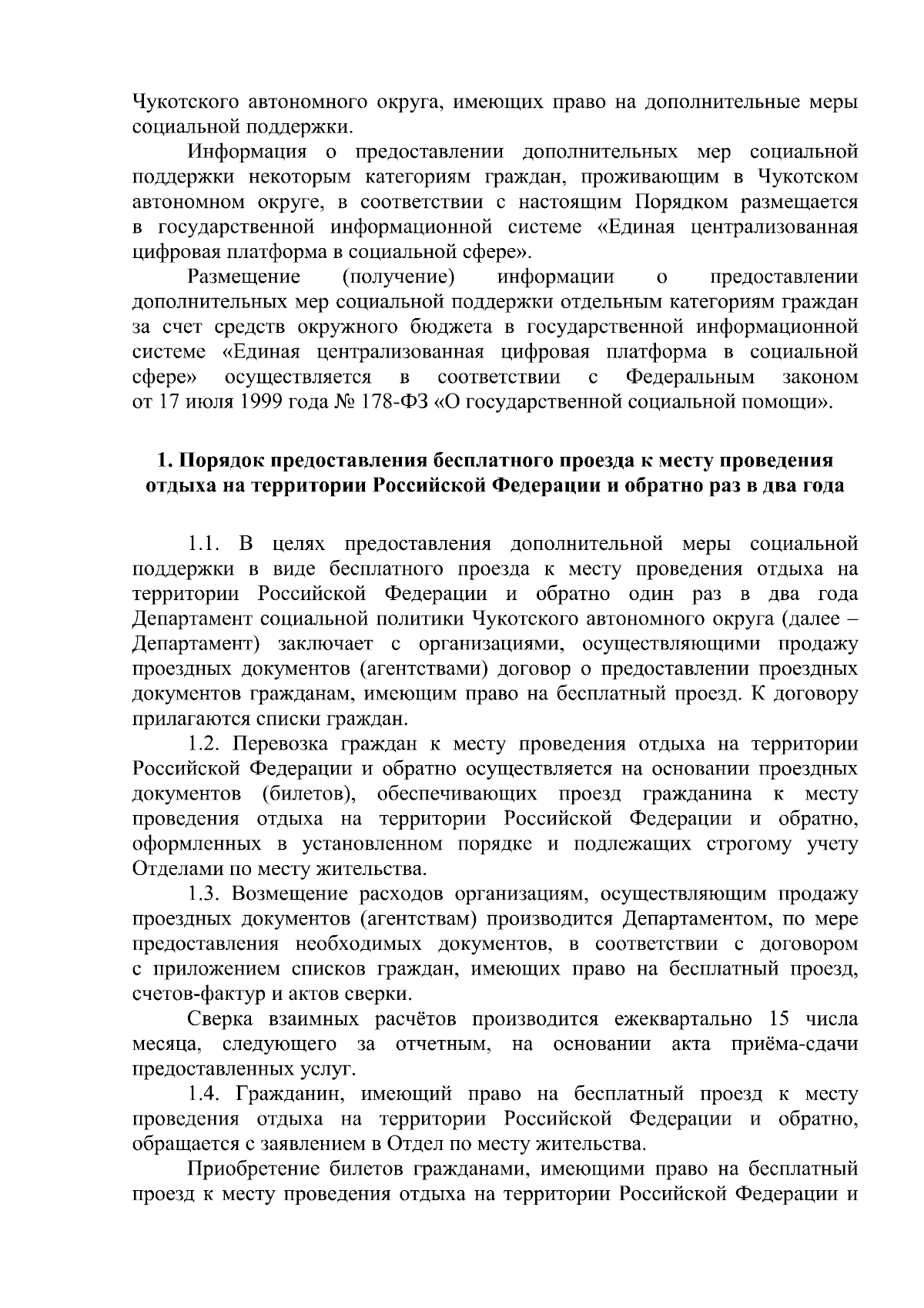 Чукотского автономного округа, имеющих право на дополнительные меры социальной поддержки.

Информация о предоставлении дополнительных мер социальной поддержки некоторым категориям граждан, проживающим в Чукотском автономном округе, в соответствии с настоящим Порядком размещается в государственной информационной системе «Единая централизованная цифровая платформа в социальной сфере».

Размещение (получение) информации о предоставлении дополнительных мер социальной поддержки отдельным категориям граждан за счет средств окружного бюджета в государственной информационной системе «Единая централизованная цифровая платформа в социальной сфере» осуществляется в соответствии с Федеральным законом от 17 июля 1999 года № 178-ФЗ «О государственной социальной помощи».

1. Порядок предоставления бесплатного проезда к месту проведения отдыха на территории Российской Федерации и обратно раз в два года

1.1. В целях предоставления дополнительной меры социальной поддержки в виде бесплатного проезда к месту проведения отдыха на территории Российской Федерации и обратно один раз в два года Департамент социальной политики Чукотского автономного округа (далее – Департамент) заключает с организациями, осуществляющими продажу проездных документов (агентствами) договор о предоставлении проездных документов гражданам, имеющим право на бесплатный проезд. К договору прилагаются списки граждан.

1.2. Перевозка граждан к месту проведения отдыха на территории Российской Федерации и обратно осуществляется на основании проездных документов (билетов), обеспечивающих проезд гражданина к месту проведения отдыха на территории Российской Федерации и обратно, оформленных в установленном порядке и подлежащих строгому учету Отделами по месту жительства.

1.3. Возмещение расходов организациям, осуществляющим продажу проездных документов (агентствам) производится Департаментом, по мере предоставления необходимых документов, в соответствии с договором с приложением списков граждан, имеющих право на бесплатный проезд, счетов-фактур и актов сверки.

Сверка взаимных расчётов производится ежеквартально 15 числа месяца, следующего за отчетным, на основании акта приёма-сдачи предоставленных услуг.

1.4. Гражданин, имеющий право на бесплатный проезд к месту проведения отдыха на территории Российской Федерации и обратно, обращается с заявлением в Отдел по месту жительства.

Приобретение билетов гражданами, имеющими право на бесплатный проезд к месту проведения отдыха на территории Российской Федерации и